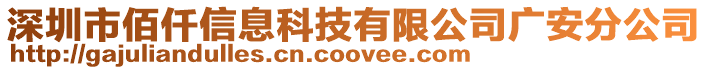 深圳市佰仟信息科技有限公司广安分公司
http://gajuliandulles.cn.coovee.com